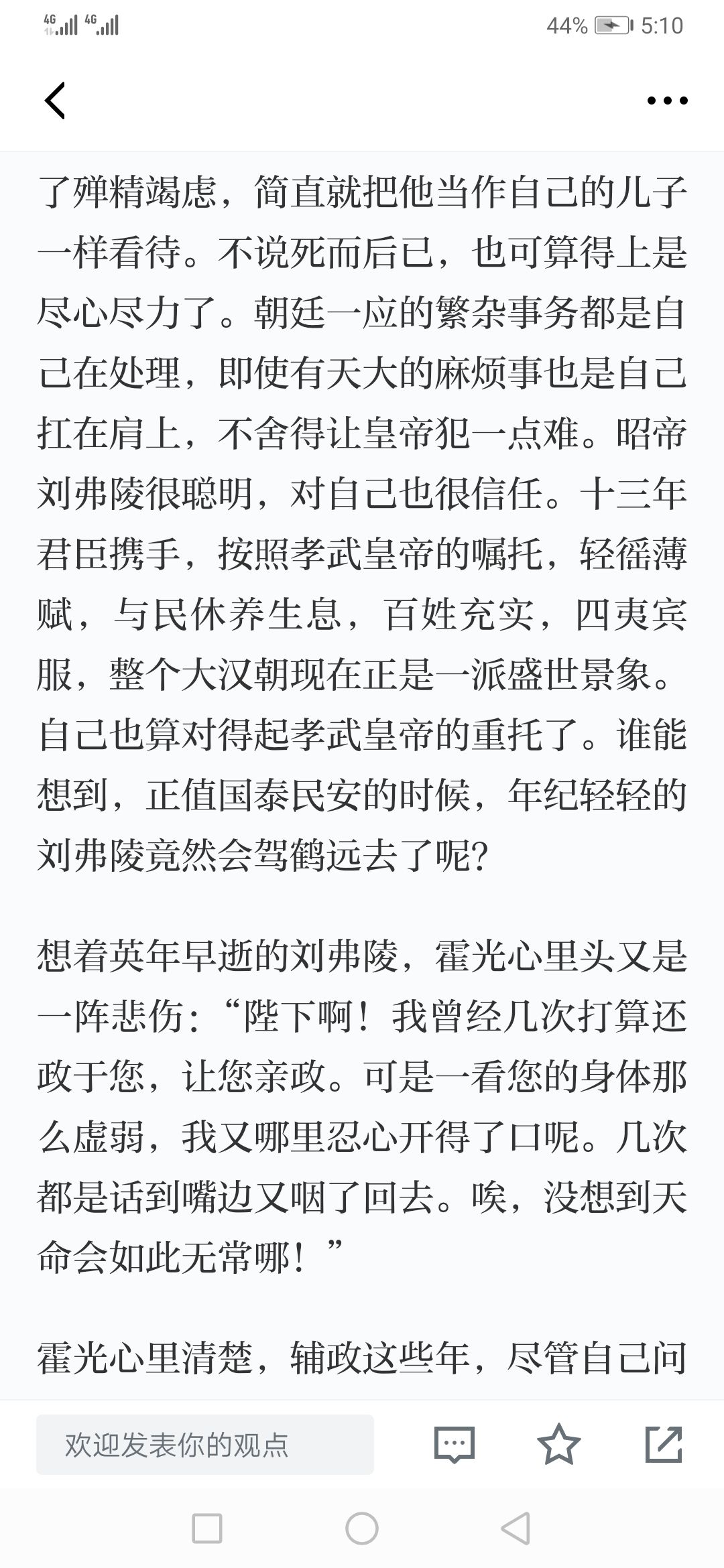 4G 4G 44% 5:10

了殚精竭虑，简直就把他当作自己的儿子一样看待。不说死而后已，也可算得上是尽心尽力了。朝廷一应的繁杂事务都是自己在处理，即使有天大的麻烦事也是自己扛在肩上，不舍得让皇帝犯一点难。昭帝刘弗陵很聪明，对自己也很信任。十三年君臣携手，按照孝武皇帝的嘱托，轻徭薄赋，与民休养生息，百姓充实，四夷宾服，整个大汉朝现在正是一派盛世景象。自己也算对得起孝武皇帝的重托了。谁能想到，正值国泰民安的时候，年纪轻轻的刘弗陵竟然会驾鹤远去了呢?

想着英年早逝的刘弗陵，霍光心里头又是一阵悲伤:“陛下啊！我曾经几次打算还政于您，让您亲政。可是一看您的身体那么虚弱，我又哪里忍心开得了口呢。几次都是话到嘴边又咽了回去。唉，没想到天命会如此无常哪！”

霍光心里清楚，辅政这些年，尽管自己问

欢迎发表你的观点